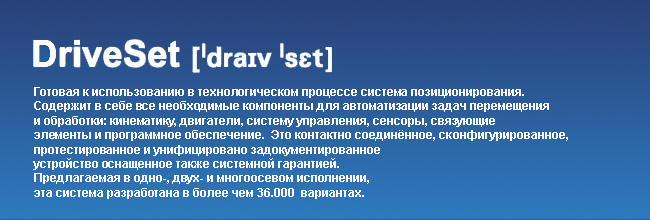 DriveSet [ˈdraɪv ˈsɛt]

Готовая к использованию в технологическом процессе система позиционирования. Содержит в себе все необходимые компоненты для автоматизации задач перемещения и обработки: кинематику, двигатели, систему управления, сенсоры, связующие элементы и программное обеспечение. Это контактно соединённое, сконфигурированное, протестированное и унифицировано задокументированное устройство оснащенное также системной гарантией.
Предлагаемая в одно-, двух- и многоосевом исполнении, эта система разработана в более чем 36.000 вариантах.